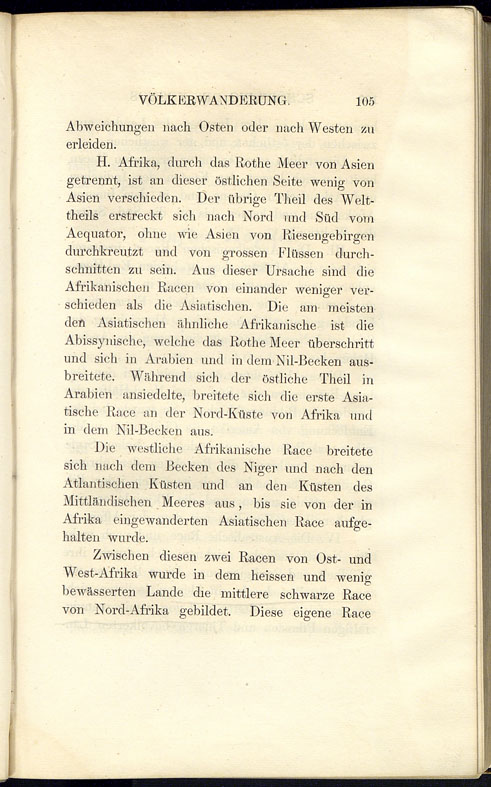 VÖLKERWANDERUNG. 105

Abweichungen nach Osten oder nach Westen zu erleiden.

H. Afrika, durch das Rothe Meer von Asien getrennt, ist an dieser östlichen Seite wenig von Asien verschieden. Der übrige Theil des Welttheils erstreckt sich nach Nord und Süd vom Aequator, ohne wie Asien von Riesengebirgen durchkreutzt und von grossen Flüssen durchschnitten zu sein. Aus dieser Ursache sind die Afrikanischen Racen von einander weniger verschieden als die Asiatischen. Die am meisten den Asiatischen ähnliche Afrikanische ist die Abissynische, welche das Rothe Meer überschritt und sich in Arabien und in dem Nil-Becken ausbreitete. Während sich der östliche Theil in Arabien ansiedelte, breitete sich die erste Asiatische Race an der Nord-Küste von Afrika und in dem Nil-Becken aus.

Die westliche Afrikanische Race breitete sich nach dem Becken des Niger und nach den Atlantischen Küsten und an den Küsten des Mittländischen Meeres aus, bis sie von der in Afrika eingewanderten Asiatischen Race aufgehalten wurde.

Zwischen diesen zwei Racen von Ost- und West-Afrika wurde in dem heissen und wenig bewässerten Lande die mittlere schwarze Race von Nord-Afrika gebildet. Diese eigene Race